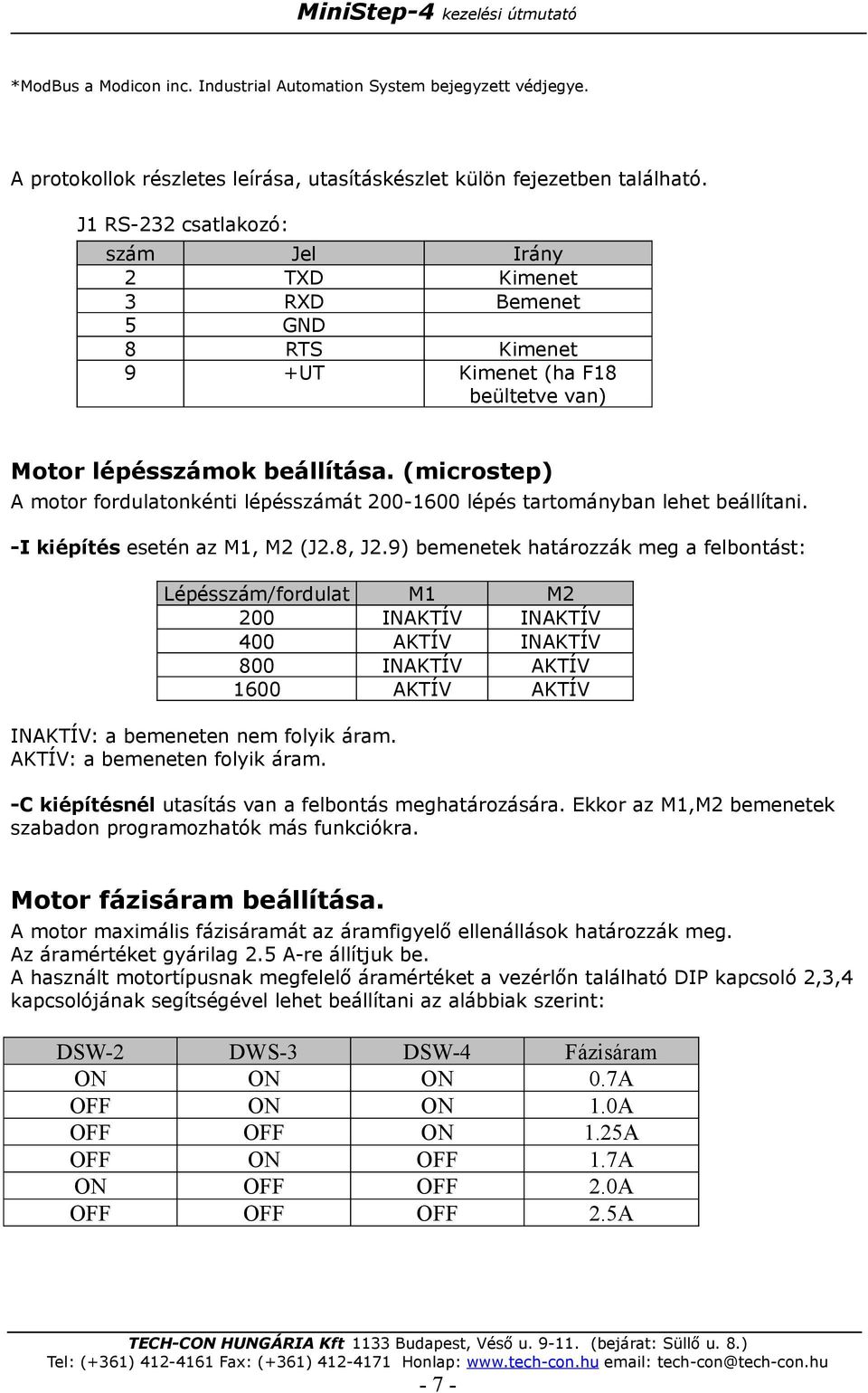 MiniStep-4 kezelési útmutató

*ModBus a Modicon inc. Industrial Automation System bejegyzett védjegye.

A protokollok részletes leírása, utasításkészlet külön fejezetben található.

J1 RS-232 csatlakozó:

| szám | Jel | Irány |
|---|---|---|
| 2 | TXD | Kimenet |
| 3 | RXD | Bemenet |
| 5 | GND | |
| 8 | RTS | Kimenet |
| 9 | +UT | Kimenet (ha F18 beültetve van) |

Motor lépésszámok beállítása. (microstep)

A motor fordulatonkénti lépésszámát 200-1600 lépés tartományban lehet beállítani.

-I kiépítés esetén az M1, M2 (J2.8, J2.9) bemenetek határozzák meg a felbontást:

| Lépésszám/fordulat | M1 | M2 |
|---|---|---|
| 200 | INAKTÍV | INAKTÍV |
| 400 | AKTÍV | INAKTÍV |
| 800 | INAKTÍV | AKTÍV |
| 1600 | AKTÍV | AKTÍV |

INAKTÍV: a bemeneten nem folyik áram.
AKTÍV: a bemeneten folyik áram.

-C kiépítésnél utasítás van a felbontás meghatározására. Ekkor az M1,M2 bemenetek szabadon programozhatók más funkciókra.

Motor fázisáram beállítása.

A motor maximális fázisáramát az áramfigyelő ellenállások határozzák meg.
Az áramértéket gyárilag 2.5 A-re állítjuk be.
A használt motortípusnak megfelelő áramértéket a vezérlőn található DIP kapcsoló 2,3,4 kapcsolójának segítségével lehet beállítani az alábbiak szerint:

| DSW-2 | DWS-3 | DSW-4 | Fázisáram |
|---|---|---|---|
| ON | ON | ON | 0.7A |
| OFF | ON | ON | 1.0A |
| OFF | OFF | ON | 1.25A |
| OFF | ON | OFF | 1.7A |
| ON | OFF | OFF | 2.0A |
| OFF | OFF | OFF | 2.5A |

TECH-CON HUNGÁRIA Kft 1133 Budapest, Véső u. 9-11. (bejárat: Süllő u. 8.)
Tel: (+361) 412-4161 Fax: (+361) 412-4171 Honlap: www.tech-con.hu email: tech-con@tech-con.hu
- 7 -